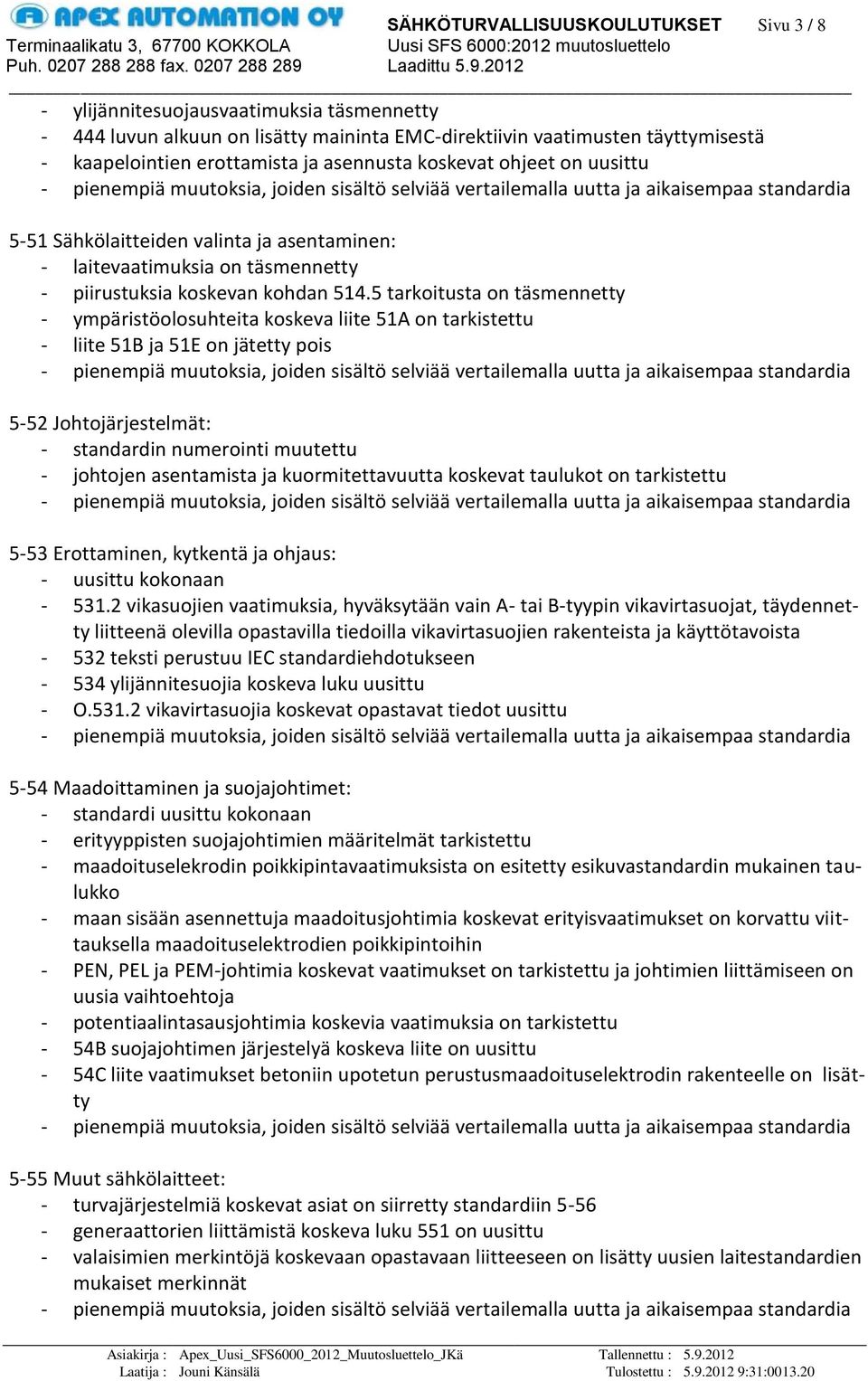 APEX AUTOMATION OY
Terminaalikatu 3, 67700 KOKKOLA
Puh. 0207 288 288 fax. 0207 288 289

SÄHKÖTURVALLISUUSKOULUTUKSET
Uusi SFS 6000:2012 muutosluettelo
Laadittu 5.9.2012

Sivu 3 / 8

- ylijännitesuojausvaatimuksia täsmennetty
- 444 luvun alkuun on lisätty maininta EMC-direktiivin vaatimusten täyttymisestä
- kaapelointien erottamista ja asennusta koskevat ohjeet on uusittu
- pienempiä muutoksia, joiden sisältö selviää vertailemalla uutta ja aikaisempaa standardia

5-51 Sähkölaitteiden valinta ja asentaminen:
- laitevaatimuksia on täsmennetty
- piirustuksia koskevan kohdan 514.5 tarkoitusta on täsmennetty
- ympäristöolosuhteita koskeva liite 51A on tarkistettu
- liite 51B ja 51E on jätetty pois
- pienempiä muutoksia, joiden sisältö selviää vertailemalla uutta ja aikaisempaa standardia

5-52 Johtojärjestelmät:
- standardin numerointi muutettu
- johtojen asentamista ja kuormitettavuutta koskevat taulukot on tarkistettu
- pienempiä muutoksia, joiden sisältö selviää vertailemalla uutta ja aikaisempaa standardia

5-53 Erottaminen, kytkentä ja ohjaus:
- uusittu kokonaan
- 531.2 vikasuojien vaatimuksia, hyväksytään vain A- tai B-tyypin vikavirtasuojat, täydennetty liitteenä olevilla opastavilla tiedoilla vikavirtasuojien rakenteista ja käyttötavoista
- 532 teksti perustuu IEC standardiehdotukseen
- 534 ylijännitesuojia koskeva luku uusittu
- O.531.2 vikavirtasuojia koskevat opastavat tiedot uusittu
- pienempiä muutoksia, joiden sisältö selviää vertailemalla uutta ja aikaisempaa standardia

5-54 Maadoittaminen ja suojajohtimet:
- standardi uusittu kokonaan
- erityyppisten suojajohtimien määritelmät tarkistettu
- maadoituselekrodin poikkipintavaatimuksista on esitetty esikuvastandardin mukainen taulukko
- maan sisään asennettuja maadoitusjohtimia koskevat erityisvaatimukset on korvattu viittauksella maadoituselektrodien poikkipintoihin
- PEN, PEL ja PEM-johtimia koskevat vaatimukset on tarkistettu ja johtimien liittämiseen on uusia vaihtoehtoja
- potentiaalintasausjohtimia koskevia vaatimuksia on tarkistettu
- 54B suojajohtimen järjestelyä koskeva liite on uusittu
- 54C liite vaatimukset betoniin upotetun perustusmaadoituselektrodin rakenteelle on lisätty
- pienempiä muutoksia, joiden sisältö selviää vertailemalla uutta ja aikaisempaa standardia

5-55 Muut sähkölaitteet:
- turvajärjestelmiä koskevat asiat on siirretty standardiin 5-56
- generaattorien liittämistä koskeva luku 551 on uusittu
- valaisimien merkintöjä koskevaan opastavaan liitteeseen on lisätty uusien laitestandardien mukaiset merkinnät
- pienempiä muutoksia, joiden sisältö selviää vertailemalla uutta ja aikaisempaa standardia

Asiakirja : Apex_Uusi_SFS6000_2012_Muutosluettelo_JKä
Laatija : Jouni Känsälä
Tallennettu : 5.9.2012
Tulostettu : 5.9.2012 9:31:0013.20